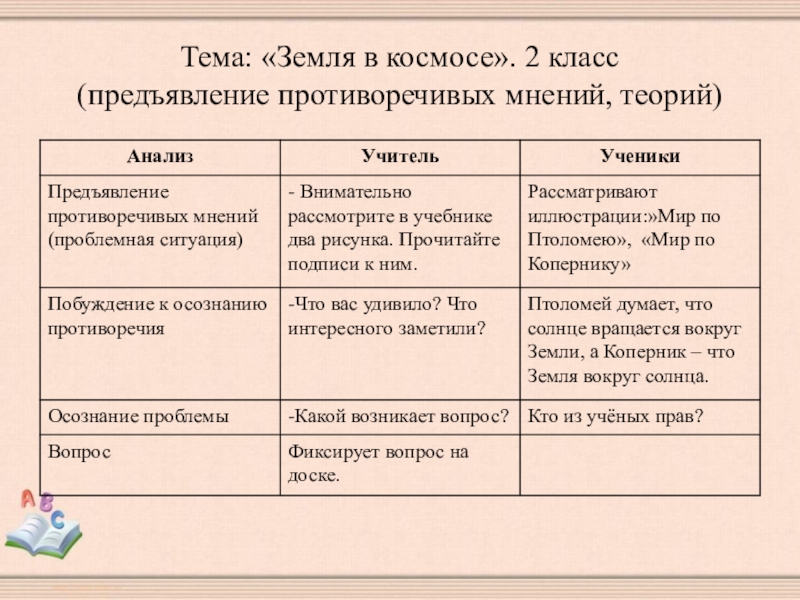 Тема: «Земля в космосе». 2 класс
(предъявление противоречивых мнений, теорий)

| Анализ | Учитель | Ученики |
|---|---|---|
| Предъявление противоречивых мнений (проблемная ситуация) | - Внимательно рассмотрите в учебнике два рисунка. Прочитайте подписи к ним. | Рассматривают иллюстрации:»Мир по Птоломею», «Мир по Копернику» |
| Побуждение к осознанию противоречия | -Что вас удивило? Что интересного заметили? | Птоломей думает, что солнце вращается вокруг Земли, а Коперник – что Земля вокруг солнца. |
| Осознание проблемы | -Какой возникает вопрос? | Кто из учёных прав? |
| Вопрос | Фиксирует вопрос на доске. | |

A B C